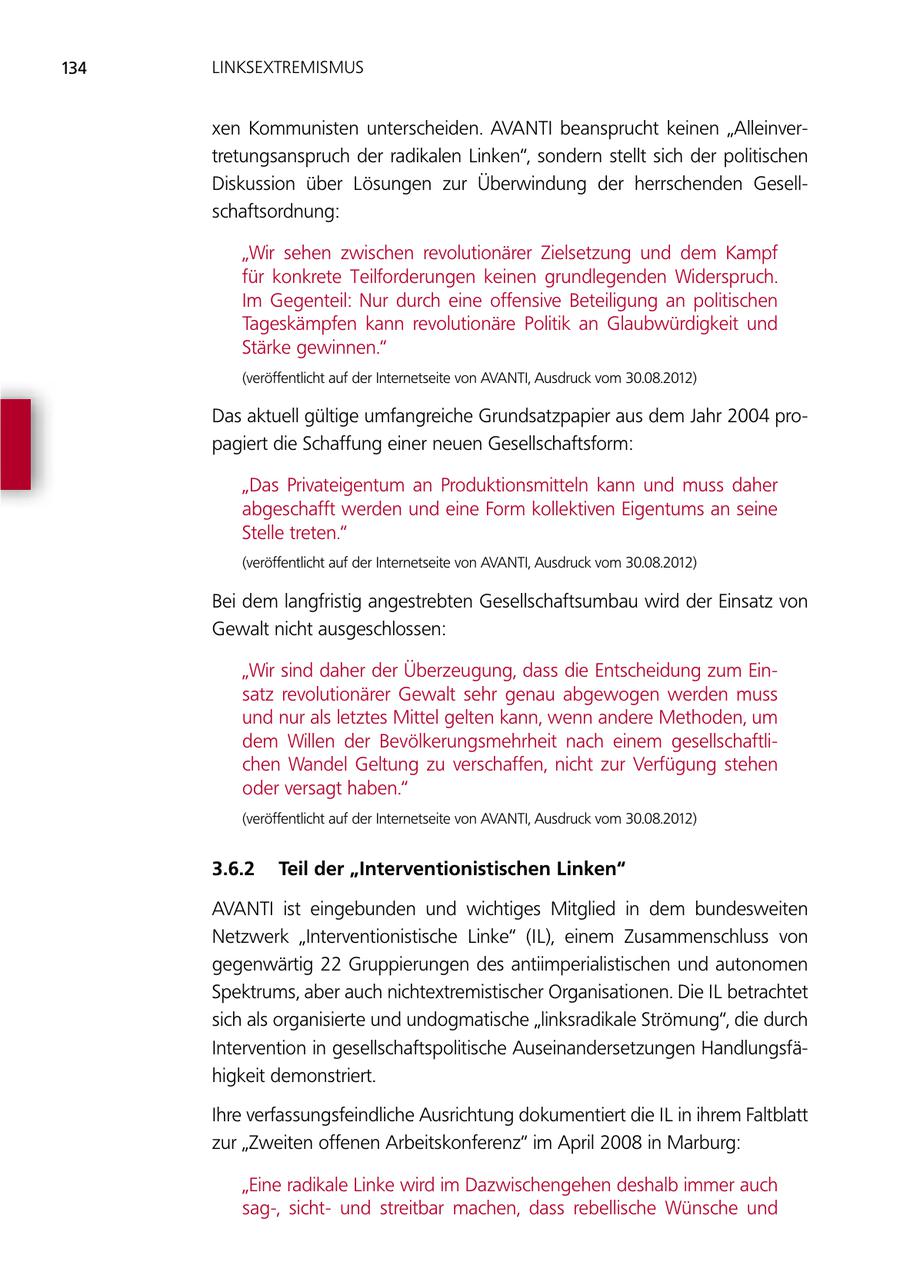 134 LINKSEXTREMISMUS

xen Kommunisten unterscheiden. AVANTI beansprucht keinen „Alleinvertretungsanspruch der radikalen Linken“, sondern stellt sich der politischen Diskussion über Lösungen zur Überwindung der herrschenden Gesellschaftsordnung:

„Wir sehen zwischen revolutionärer Zielsetzung und dem Kampf für konkrete Teilforderungen keinen grundlegenden Widerspruch. Im Gegenteil: Nur durch eine offensive Beteiligung an politischen Tageskämpfen kann revolutionäre Politik an Glaubwürdigkeit und Stärke gewinnen.“

(veröffentlicht auf der Internetseite von AVANTI, Ausdruck vom 30.08.2012)

Das aktuell gültige umfangreiche Grundsatzpapier aus dem Jahr 2004 propagiert die Schaffung einer neuen Gesellschaftsform:

„Das Privateigentum an Produktionsmitteln kann und muss daher abgeschafft werden und eine Form kollektiven Eigentums an seine Stelle treten.“

(veröffentlicht auf der Internetseite von AVANTI, Ausdruck vom 30.08.2012)

Bei dem langfristig angestrebten Gesellschaftsumbau wird der Einsatz von Gewalt nicht ausgeschlossen:

„Wir sind daher der Überzeugung, dass die Entscheidung zum Einsatz revolutionärer Gewalt sehr genau abgewogen werden muss und nur als letztes Mittel gelten kann, wenn andere Methoden, um dem Willen der Bevölkerungsmehrheit nach einem gesellschaftlichen Wandel Geltung zu verschaffen, nicht zur Verfügung stehen oder versagt haben.“

(veröffentlicht auf der Internetseite von AVANTI, Ausdruck vom 30.08.2012)

3.6.2 Teil der „Interventionistischen Linken“

AVANTI ist eingebunden und wichtiges Mitglied in dem bundesweiten Netzwerk „Interventionistische Linke“ (IL), einem Zusammenschluss von gegenwärtig 22 Gruppierungen des antiimperialistischen und autonomen Spektrums, aber auch nichtextremistischer Organisationen. Die IL betrachtet sich als organisierte und undogmatische „linksradikale Strömung“, die durch Intervention in gesellschaftspolitische Auseinandersetzungen Handlungsfähigkeit demonstriert.

Ihre verfassungsfeindliche Ausrichtung dokumentiert die IL in ihrem Faltblatt zur „Zweiten offenen Arbeitskonferenz“ im April 2008 in Marburg:

„Eine radikale Linke wird im Dazwischengehen deshalb immer auch sag-, sicht- und streitbar machen, dass rebellische Wünsche und